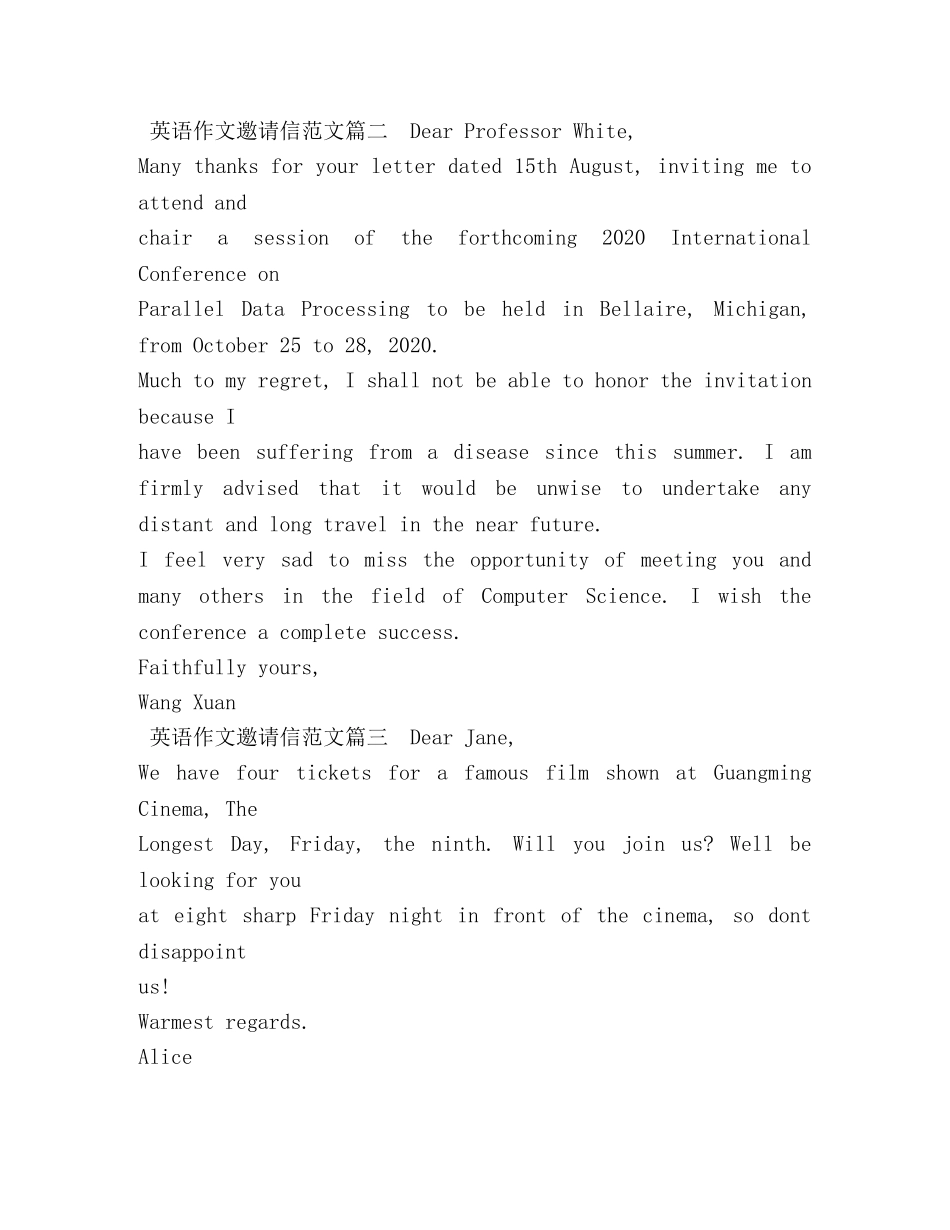 英语作文邀请信范文篇二 Dear Professor White,
Many thanks for your letter dated 15th August, inviting me to attend and
chair a session of the forthcoming 2020 International Conference on
Parallel Data Processing to be held in Bellaire, Michigan, from October 25 to 28, 2020.
Much to my regret, I shall not be able to honor the invitation because I
have been suffering from a disease since this summer. I am firmly advised that it would be unwise to undertake any distant and long travel in the near future.
I feel very sad to miss the opportunity of meeting you and many others in the field of Computer Science. I wish the conference a complete success.
Faithfully yours,
Wang Xuan
英语作文邀请信范文篇三 Dear Jane,
We have four tickets for a famous film shown at Guangming Cinema, The
Longest Day, Friday, the ninth. Will you join us? Well be looking for you
at eight sharp Friday night in front of the cinema, so dont disappoint
us!
Warmest regards.
Alice